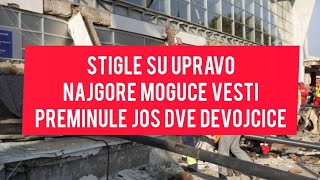 STIGLE SU UPRAVO
NAJGORE MOGUCE VESTI
PREMINULE JOS DVE DEVOJCICE